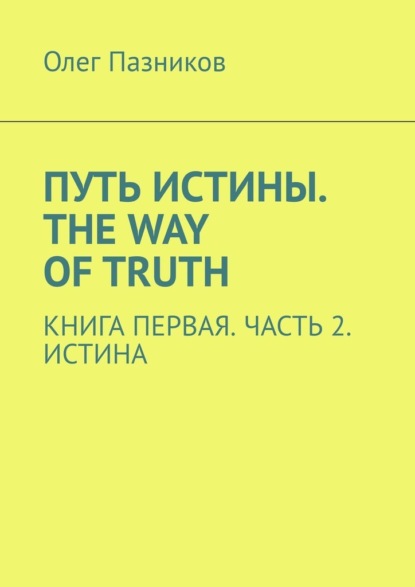 Олег Пазников

ПУТЬ ИСТИНЫ. THE WAY OF TRUTH

КНИГА ПЕРВАЯ. ЧАСТЬ 2. ИСТИНА